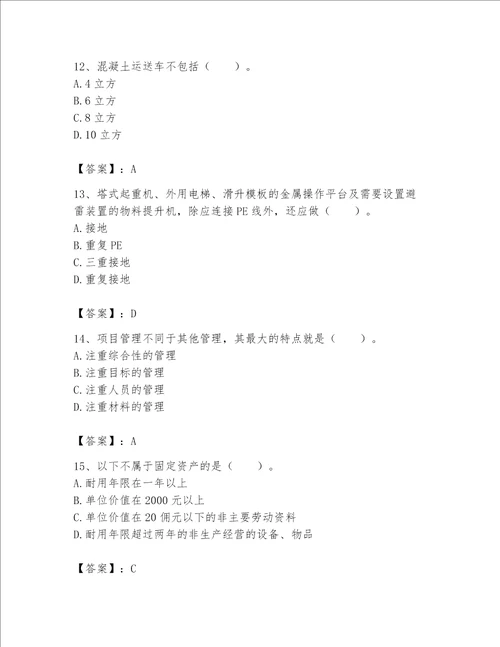 12、混凝土运送车不包括（　　）。
A.4 立方
B.6 立方
C.8 立方
D.10 立方

【答案】：A

13、塔式起重机、外用电梯、滑升模板的金属操作平台及需要设置避雷装置的物料提升机，除应连接 PE 线外，还应做（　　）。
A.接地
B.重复 PE
C.三重接地
D.重复接地

【答案】：D

14、项目管理不同于其他管理，其最大的特点就是（　　）。
A.注重综合性的管理
B.注重目标的管理
C.注重人员的管理
D.注重材料的管理

【答案】：A

15、以下不属于固定资产的是（　　）。
A.耐用年限在一年以上
B.单位价值在 2000 元以上
C.单位价值在 20 佣元以下的非主要劳动资料
D.耐用年限超过两年的非生产经营的设备、物品

【答案】：C